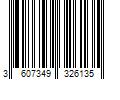 3 607349 326135